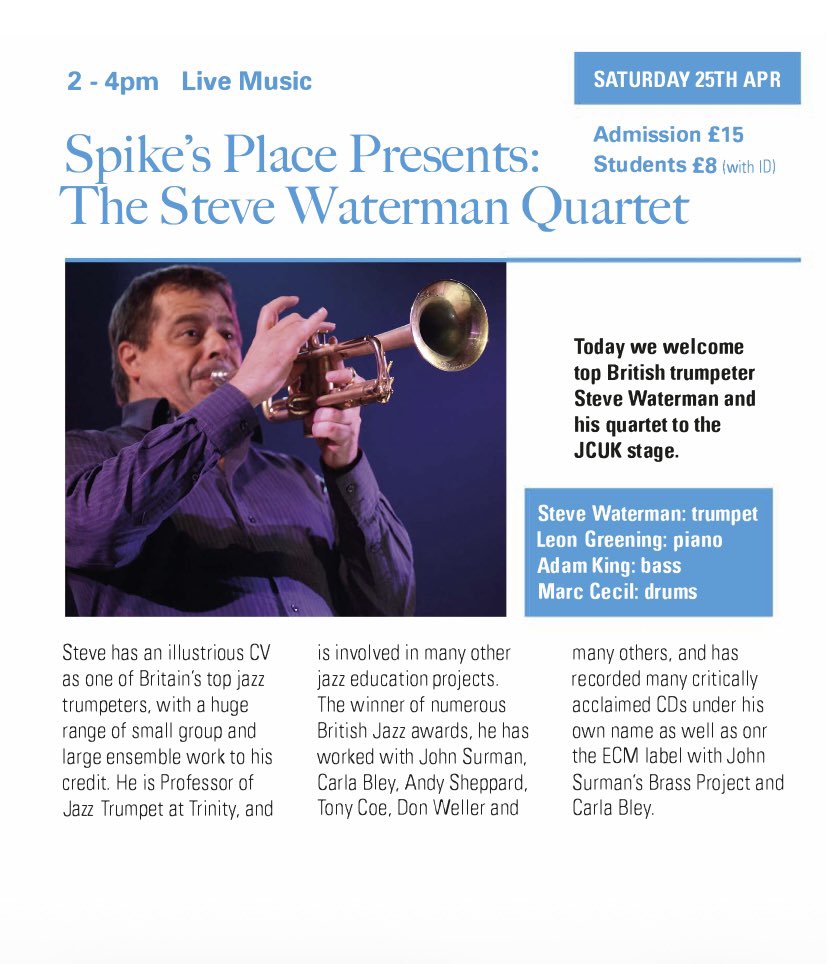 2 - 4pm Live Music

SATURDAY 25TH APR

Admission £15
Students £8 (with ID)

Spike's Place Presents:
The Steve Waterman Quartet

Today we welcome top British trumpeter Steve Waterman and his quartet to the JCUK stage.

Steve Waterman: trumpet
Leon Greening: piano
Adam King: bass
Marc Cecil: drums

Steve has an illustrious CV as one of Britain's top jazz trumpeters, with a huge range of small group and large ensemble work to his credit. He is Professor of Jazz Trumpet at Trinity, and is involved in many other jazz education projects. The winner of numerous British Jazz awards, he has worked with John Surman, Carla Bley, Andy Sheppard, Tony Coe, Don Weller and many others, and has recorded many critically acclaimed CDs under his own name as well as onr the ECM label with John Surman's Brass Project and Carla Bley.